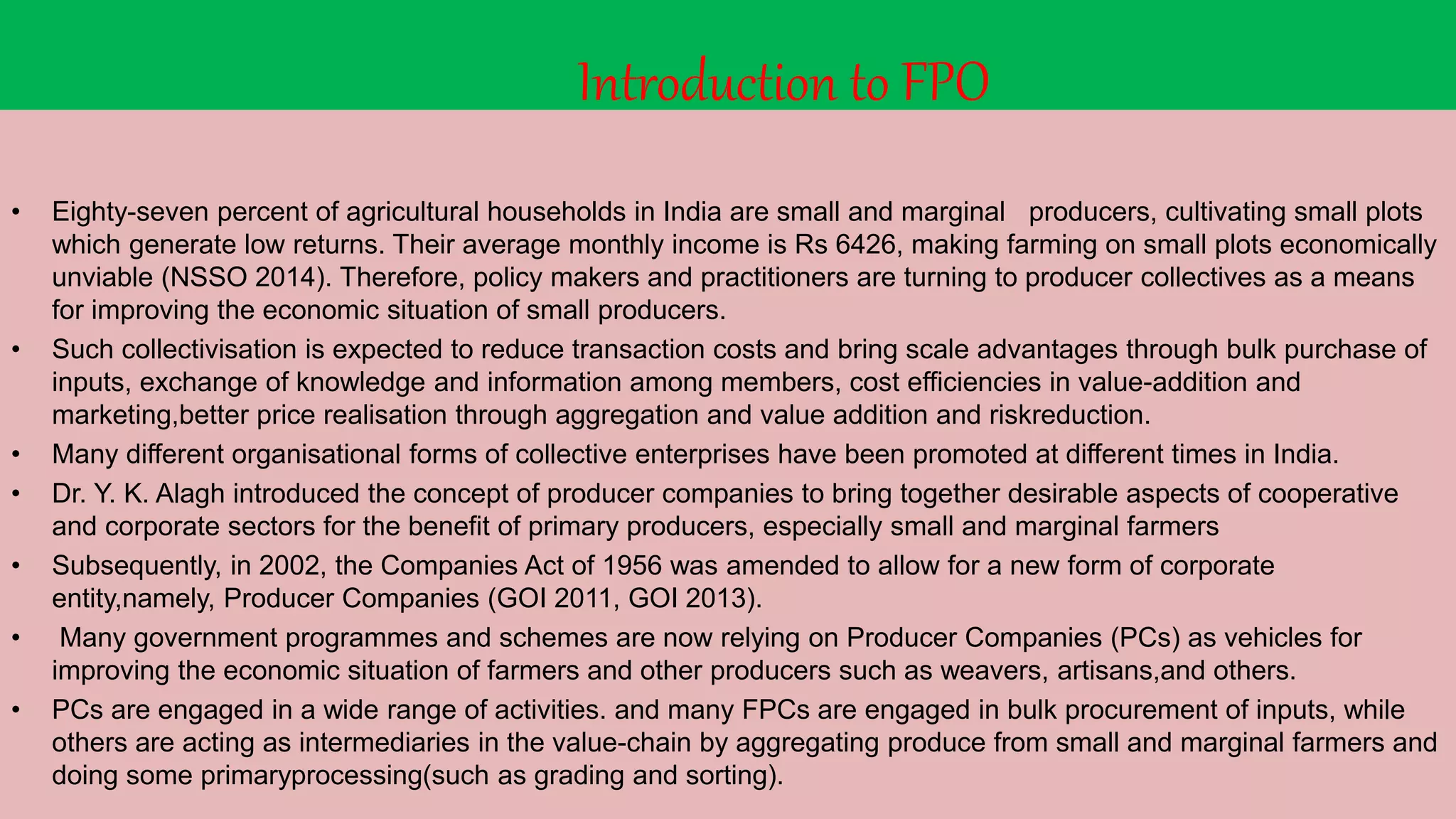 Introduction to FPO

• Eighty-seven percent of agricultural households in India are small and marginal producers, cultivating small plots which generate low returns. Their average monthly income is Rs 6426, making farming on small plots economically unviable (NSSO 2014). Therefore, policy makers and practitioners are turning to producer collectives as a means for improving the economic situation of small producers.
• Such collectivisation is expected to reduce transaction costs and bring scale advantages through bulk purchase of inputs, exchange of knowledge and information among members, cost efficiencies in value-addition and marketing,better price realisation through aggregation and value addition and riskreduction.
• Many different organisational forms of collective enterprises have been promoted at different times in India.
• Dr. Y. K. Alagh introduced the concept of producer companies to bring together desirable aspects of cooperative and corporate sectors for the benefit of primary producers, especially small and marginal farmers
• Subsequently, in 2002, the Companies Act of 1956 was amended to allow for a new form of corporate entity,namely, Producer Companies (GOI 2011, GOI 2013).
• Many government programmes and schemes are now relying on Producer Companies (PCs) as vehicles for improving the economic situation of farmers and other producers such as weavers, artisans,and others.
• PCs are engaged in a wide range of activities. and many FPCs are engaged in bulk procurement of inputs, while others are acting as intermediaries in the value-chain by aggregating produce from small and marginal farmers and doing some primaryprocessing(such as grading and sorting).